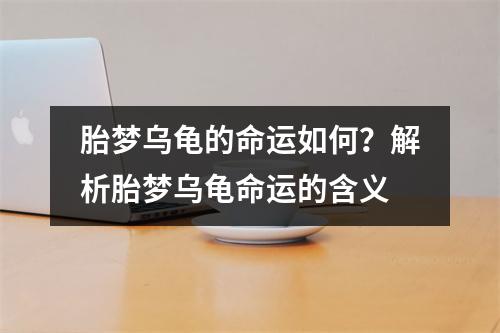 胎梦乌龟的命运如何？解析胎梦乌龟命运的含义